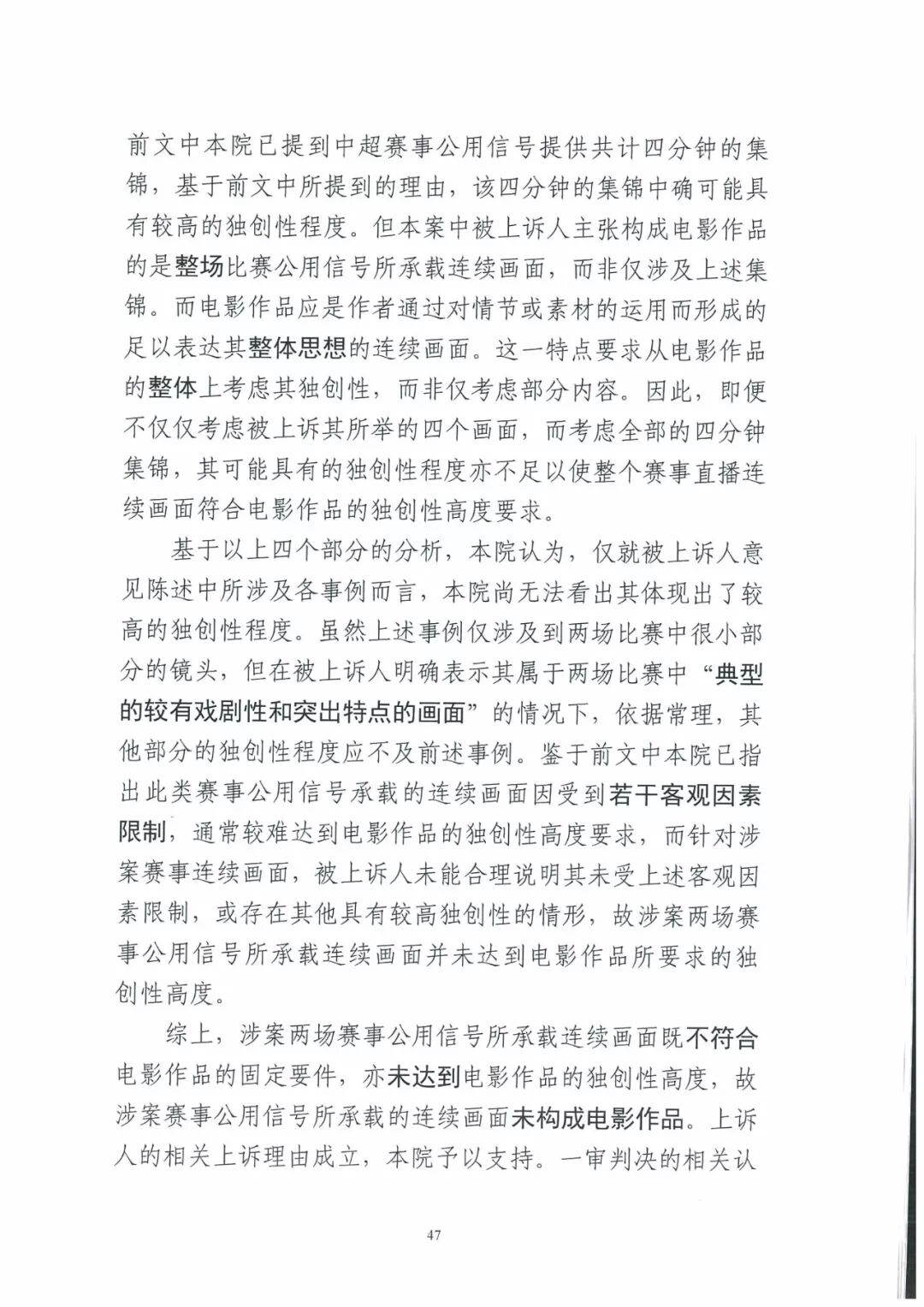 前文中本院已提到中超赛事公用信号提供共计四分钟的集锦，基于前文中所提到的理由，该四分钟的集锦中确可能具有较高的独创性程度。但本案中被上诉人主张构成电影作品的是整场比赛公用信号所承载连续画面，而非仅涉及上述集锦。而电影作品应是作者通过对情节或素材的运用而形成的足以表达其整体思想的连续画面。这一特点要求从电影作品的整体上考虑其独创性，而非仅考虑部分内容。因此，即便不仅仅考虑被上诉其所举的四个画面，而考虑全部的四分钟集锦，其可能具有的独创性程度亦不足以使整个赛事直播连续画面符合电影作品的独创性高度要求。

基于以上四个部分的分析，本院认为，仅就被上诉人意见陈述中所涉及各事例而言，本院尚无法看出其体现出了较高的独创性程度。虽然上述事例仅涉及到两场比赛中很小部分的镜头，但在被上诉人明确表示其属于两场比赛中“典型的较有戏剧性和突出特点的画面”的情况下，依据常理，其他部分的独创性程度应不及前述事例。鉴于前文中本院已指出此类赛事公用信号承载的连续画面因受到若干客观因素限制，通常较难达到电影作品的独创性高度要求，而针对涉案赛事连续画面，被上诉人未能合理说明其未受上述客观因素限制，或存在其他具有较高独创性的情形，故涉案两场赛事公用信号所承载连续画面并未达到电影作品所要求的独创性高度。

综上，涉案两场赛事公用信号所承载连续画面既不符合电影作品的固定要件，亦未达到电影作品的独创性高度，故涉案赛事公用信号所承载的连续画面未构成电影作品。上诉人的相关上诉理由成立，本院予以支持。一审判决的相关认

47